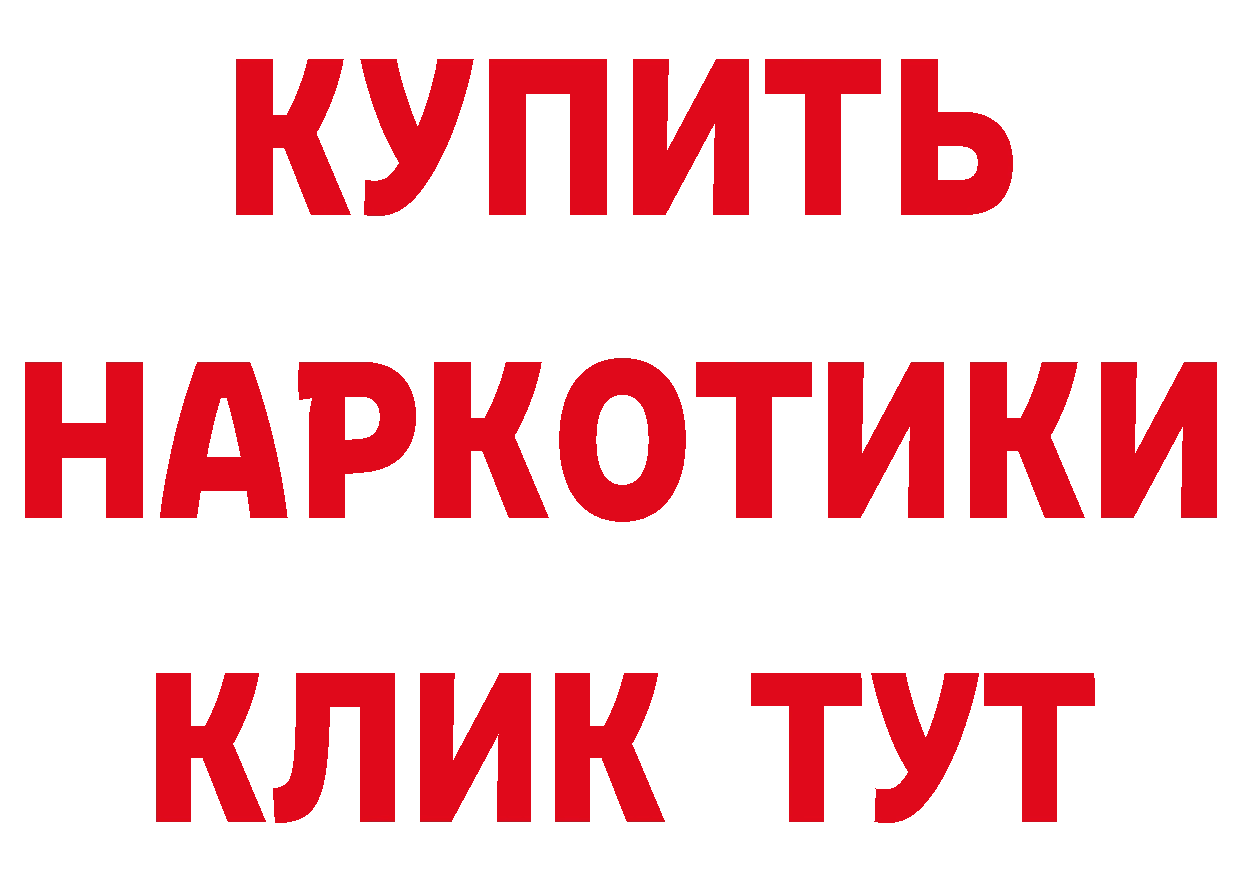 КУПИТЬ НАРКОТИКИ КЛИК ТУТ